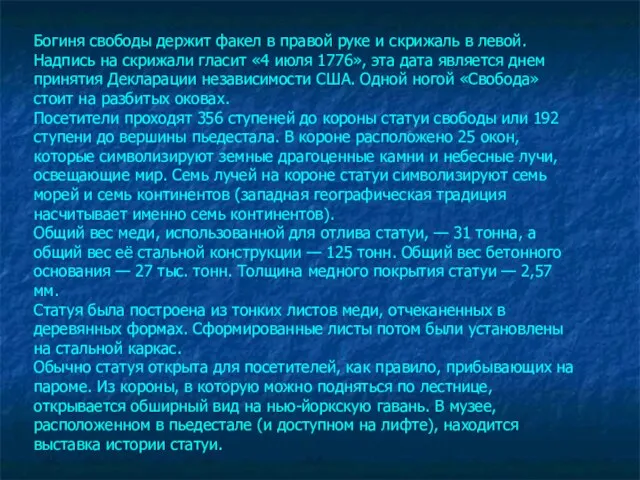 Богиня свободы держит факел в правой руке и скрижаль в левой. Надпись на скрижали гласит «4 июля 1776», эта дата является днем принятия Декларации независимости США. Одной ногой «Свобода» стоит на разбитых оковах.
Посетители проходят 356 ступеней до короны статуи свободы или 192 ступени до вершины пьедестала. В короне расположено 25 окон, которые символизируют земные драгоценные камни и небесные лучи, освещающие мир. Семь лучей на короне статуи символизируют семь морей и семь континентов (западная географическая традиция насчитывает именно семь континентов).
Общий вес меди, использованной для отлива статуи, — 31 тонна, а общий вес её стальной конструкции — 125 тонн. Общий вес бетонного основания — 27 тыс. тонн. Толщина медного покрытия статуи — 2,57 мм.
Статуя была построена из тонких листов меди, отчеканенных в деревянных формах. Сформированные листы потом были установлены на стальной каркас.
Обычно статуя открыта для посетителей, как правило, прибывающих на пароме. Из короны, в которую можно подняться по лестнице, открывается обширный вид на нью-йоркскую гавань. В музее, расположенном в пьедестале (и доступном на лифте), находится выставка истории статуи.